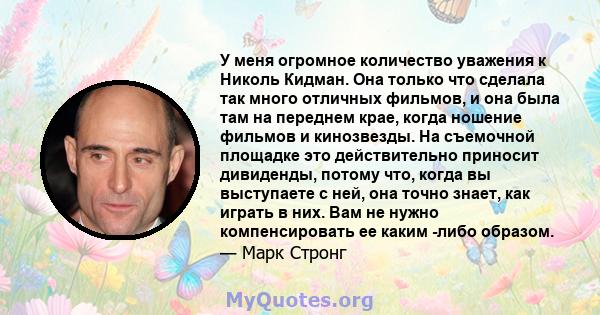 У меня огромное количество уважения к Николь Кидман. Она только что сделала так много отличных фильмов, и она была там на переднем крае, когда ношение фильмов и кинозвезды. На съемочной площадке это действительно приносит дивиденды, потому что, когда вы выступаете с ней, она точно знает, как играть в них. Вам не нужно компенсировать ее каким -либо образом.
— Марк Стронг

MyQuotes.org